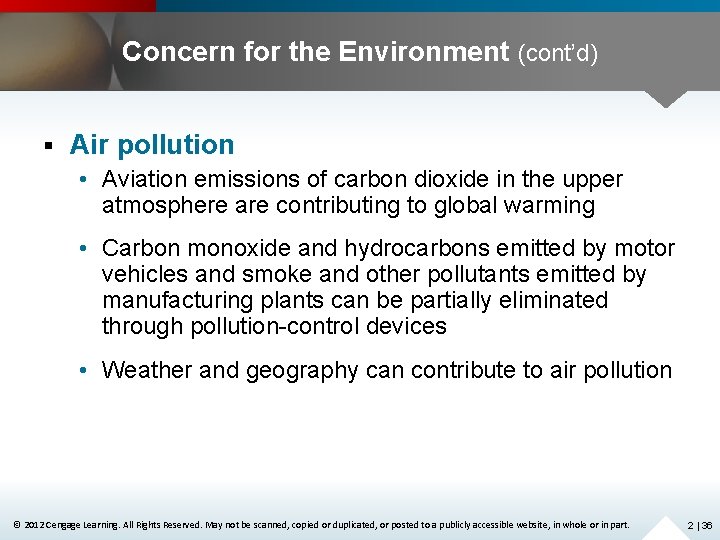 Concern for the Environment (cont'd)

▪ Air pollution

• Aviation emissions of carbon dioxide in the upper atmosphere are contributing to global warming

• Carbon monoxide and hydrocarbons emitted by motor vehicles and smoke and other pollutants emitted by manufacturing plants can be partially eliminated through pollution-control devices

• Weather and geography can contribute to air pollution

© 2012 Cengage Learning. All Rights Reserved. May not be scanned, copied or duplicated, or posted to a publicly accessible website, in whole or in part.

2 | 36